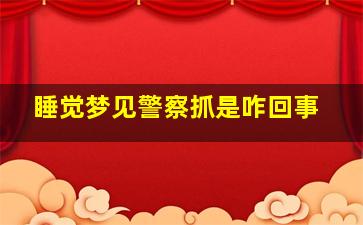 睡觉梦见警察抓是咋回事